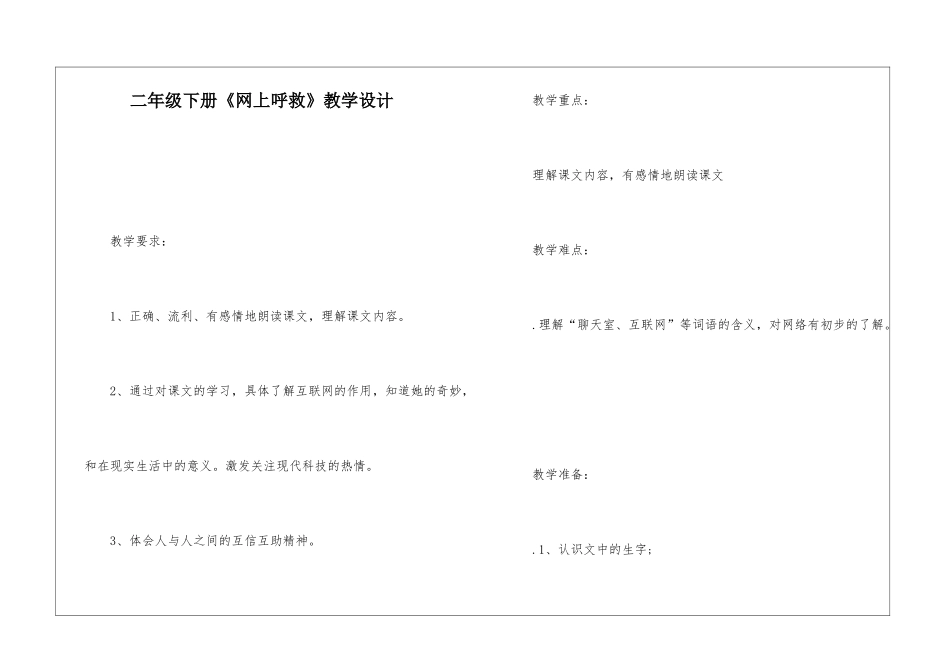 二年级下册《网上呼救》教学设计

教学要求：

1、正确、流利、有感情地朗读课文，理解课文内容。

2、通过对课文的学习，具体了解互联网的作用，知道她的奇妙，和在现实生活中的意义。激发关注现代科技的热情。

3、体会人与人之间的互信互助精神。

教学重点：

理解课文内容，有感情地朗读课文

教学难点：

.理解“聊天室、互联网”等词语的含义，对网络有初步的了解。

教学准备：

.1、认识文中的生字；